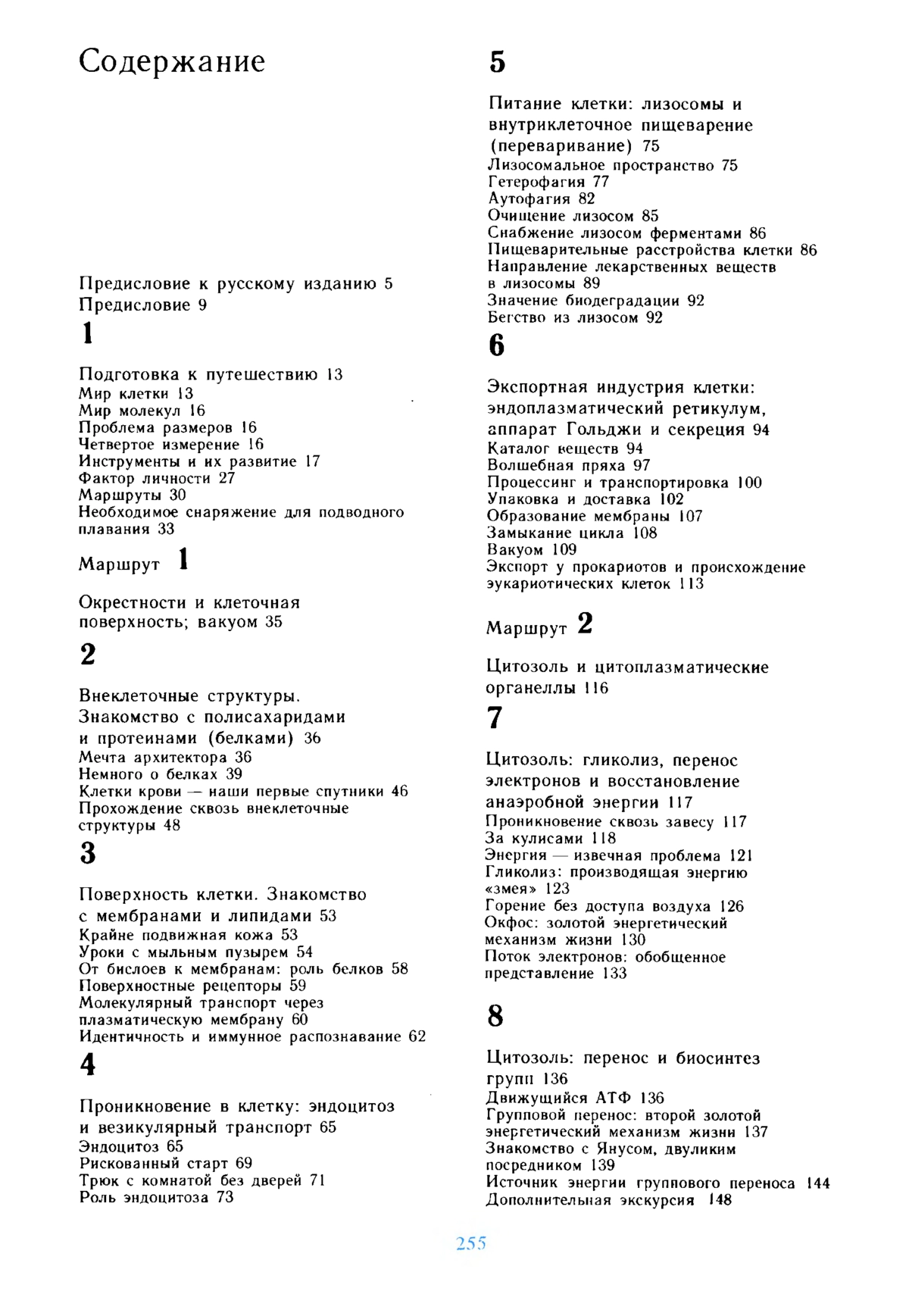 Содержание

Предисловие к русскому изданию 5
Предисловие 9

1

Подготовка к путешествию 13
Мир клетки 13
Мир молекул 16
Проблема размеров 16
Четвертое измерение 16
Инструменты и их развитие 17
Фактор личности 27
Маршруты 30
Необходимое снаряжение для подводного плавания 33

Маршрут 1

Окрестности и клеточная поверхность; вакуом 35

2

Внеклеточные структуры. Знакомство с полисахаридами и протеинами (белками) 36
Мечта архитектора 36
Немного о белках 39
Клетки крови — наши первые спутники 46
Прохождение сквозь внеклеточные структуры 48

3

Поверхность клетки. Знакомство с мембранами и липидами 53
Крайне подвижная кожа 53
Уроки с мыльным пузырем 54
От бислоев к мембранам: роль белков 58
Поверхностные рецепторы 59
Молекулярный транспорт через плазматическую мембрану 60
Идентичность и иммунное распознавание 62

4

Проникновение в клетку: эндоцитоз и везикулярный транспорт 65
Эндоцитоз 65
Рискованный старт 69
Трюк с комнатой без дверей 71
Роль эндоцитоза 73

5

Питание клетки: лизосомы и внутриклеточное пищеварение (переваривание) 75
Лизосомальное пространство 75
Гетерофагия 77
Аутофагия 82
Очищение лизосом 85
Снабжение лизосом ферментами 86
Пищеварительные расстройства клетки 86
Направление лекарственных веществ в лизосомы 89
Значение биодеградации 92
Бегство из лизосом 92

6

Экспортная индустрия клетки: эндоплазматический ретикулум, аппарат Гольджи и секреция 94
Каталог веществ 94
Волшебная пряха 97
Процессинг и транспортировка 100
Упаковка и доставка 102
Образование мембраны 107
Замыкание цикла 108
Вакуом 109
Экспорт у прокариотов и происхождение эукариотических клеток 113

Маршрут 2

Цитозоль и цитоплазматические органеллы 116

7

Цитозоль: гликолиз, перенос электронов и восстановление анаэробной энергии 117
Проникновение сквозь завесу 117
За кулисами 118
Энергия — извечная проблема 121
Гликолиз: производящая энергию «змея» 123
Горение без доступа воздуха 126
Окфос: золотой энергетический механизм жизни 130
Поток электронов: обобщенное представление 133

8

Цитозоль: перенос и биосинтез групп 136
Движущийся АТФ 136
Групповой перенос: второй золотой энергетический механизм жизни 137
Знакомство с Янусом, двуликим посредником 139
Источник энергии группового переноса 144
Дополнительная экскурсия 148

255